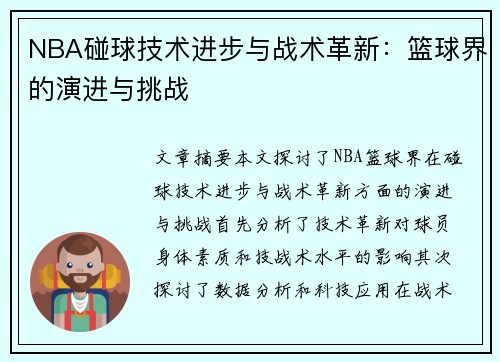 NBA碰球技术进步与战术革新：篮球界的演进与挑战

文章摘要本文探讨了NBA篮球界在碰球技术进步与战术革新方面的演进与挑战首先分析了技术革新对球员身体素质和技战术水平的影响其次探讨了数据分析和科技应用在战术